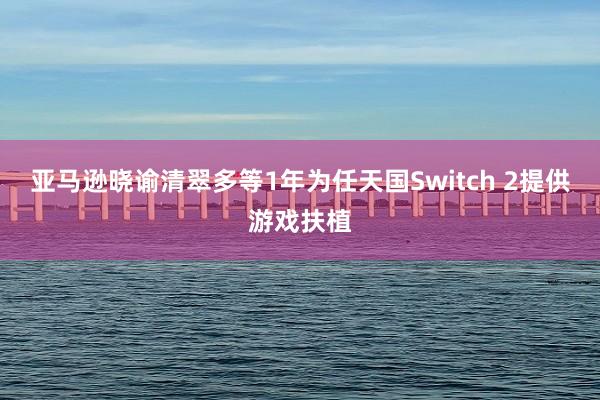 亚马逊晓谕清翠多等1年为任天国Switch 2提供游戏扶植